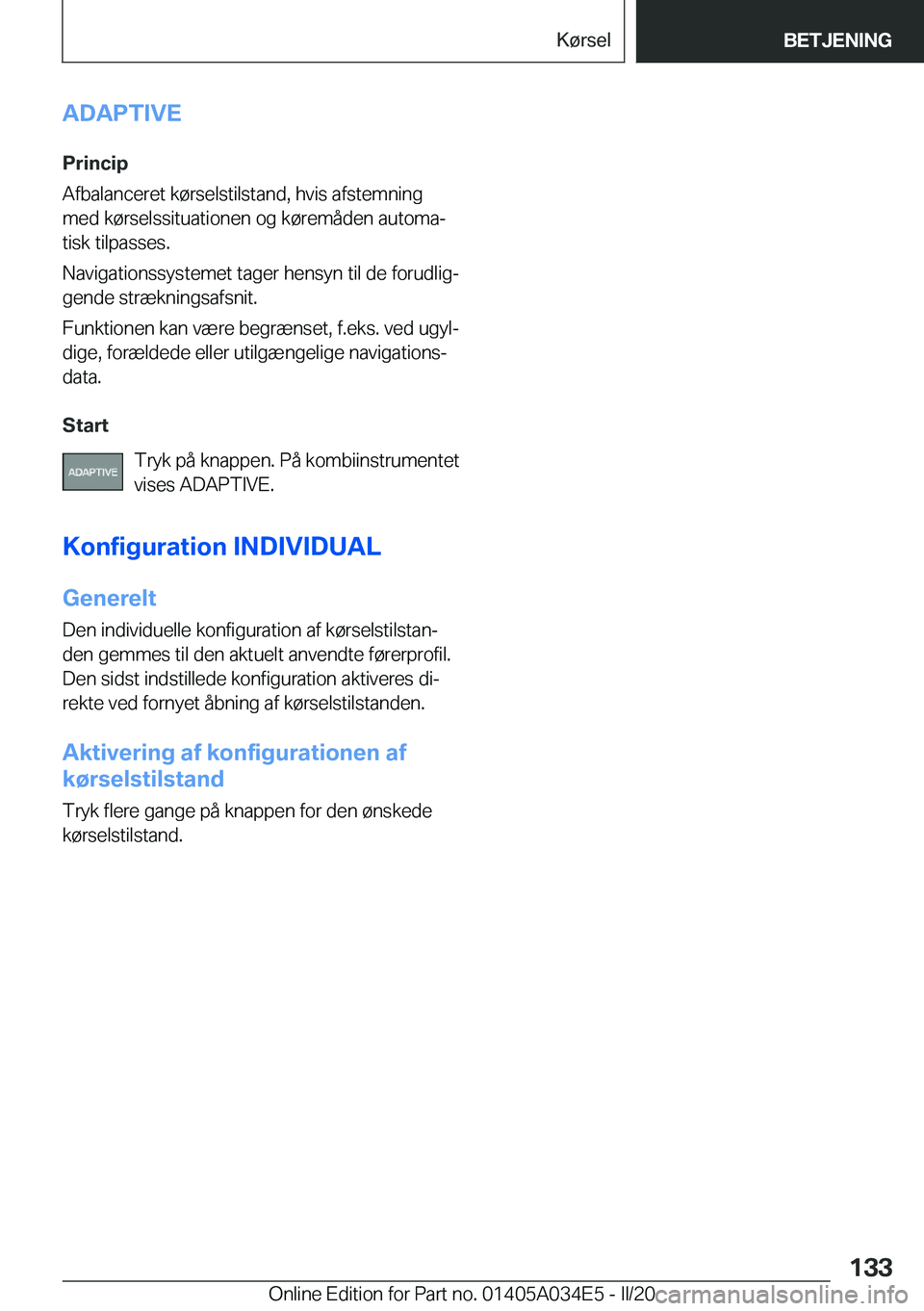 Kørsel

BETJENING

ADAPTIVE

Princip

Afbalanceret kørselstilstand, hvis afstemning med kørselssituationen og køremåden automatisk tilpasses.

Navigationssystemet tager hensyn til de forudliggende strækningsafsnit.

Funktionen kan være begrænset, f.eks. ved ugyldige, forældede eller utilgængelige navigationsdata.

Start

ADAPTIVE

Tryk på knappen. På kombiinstrumentet vises ADAPTIVE.

Konfiguration INDIVIDUAL

Generelt

Den individuelle konfiguration af kørselstilstanden gemmes til den aktuelt anvendte førerprofil. Den sidst indstillede konfiguration aktiveres direkte ved fornyet åbning af kørselstilstanden.

Aktivering af konfigurationen af kørselstilstand

Tryk flere gange på knappen for den ønskede kørselstilstand.

133

Online Edition for Part no. 01405A034E5 - II/20

carmanualsonline.info